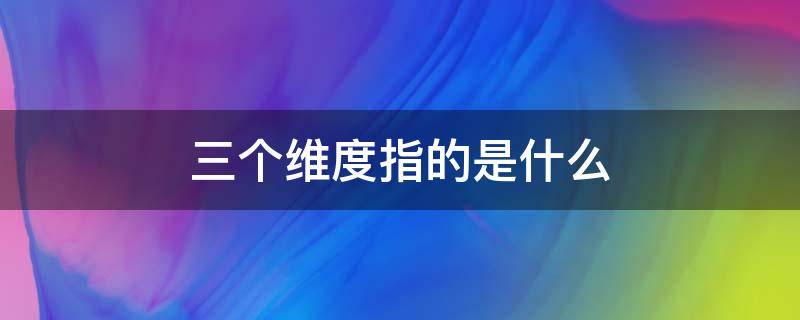 三个维度指的是什么